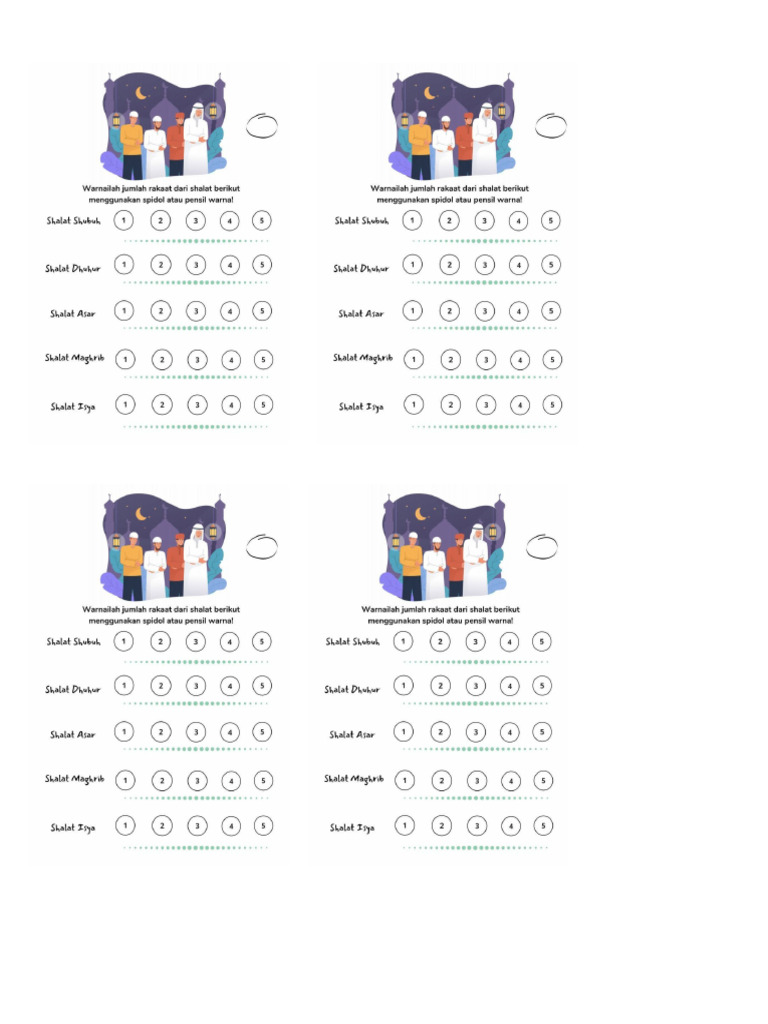 Warnailah jumlah rakaat dari shalat berikut menggunakan spidol atau pensil warna!

Shalat Shubuh 1 2 3 4 5

Shalat Dhuhur 1 2 3 4 5

Shalat Asar 1 2 3 4 5

Shalat Maghrib 1 2 3 4 5

Shalat Isya 1 2 3 4 5

Warnailah jumlah rakaat dari shalat berikut menggunakan spidol atau pensil warna!

Shalat Shubuh 1 2 3 4 5

Shalat Dhuhur 1 2 3 4 5

Shalat Asar 1 2 3 4 5

Shalat Maghrib 1 2 3 4 5

Shalat Isya 1 2 3 4 5

Warnailah jumlah rakaat dari shalat berikut menggunakan spidol atau pensil warna!

Shalat Shubuh 1 2 3 4 5

Shalat Dhuhur 1 2 3 4 5

Shalat Asar 1 2 3 4 5

Shalat Maghrib 1 2 3 4 5

Shalat Isya 1 2 3 4 5

Warnailah jumlah rakaat dari shalat berikut menggunakan spidol atau pensil warna!

Shalat Shubuh 1 2 3 4 5

Shalat Dhuhur 1 2 3 4 5

Shalat Asar 1 2 3 4 5

Shalat Maghrib 1 2 3 4 5

Shalat Isya 1 2 3 4 5